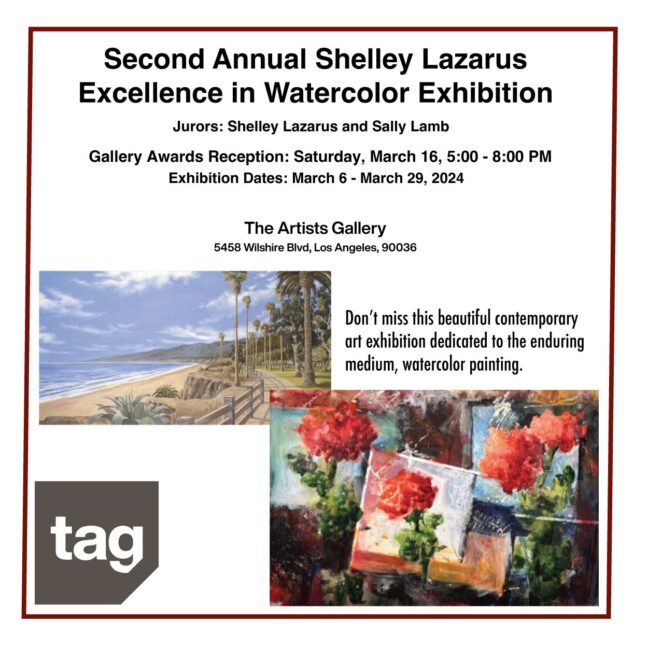 Second Annual Shelley Lazarus Excellence in Watercolor Exhibition

Jurors: Shelley Lazarus and Sally Lamb

Gallery Awards Reception: Saturday, March 16, 5:00 - 8:00 PM
Exhibition Dates: March 6 - March 29, 2024

The Artists Gallery
5458 Wilshire Blvd, Los Angeles, 90036

Don't miss this beautiful contemporary art exhibition dedicated to the enduring medium, watercolor painting.

tag